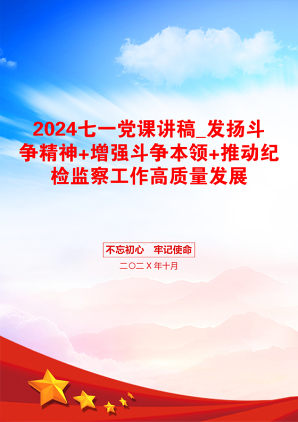 2024七一党课讲稿_发扬斗争精神+增强斗争本领+推动纪检监察工作高质量发展

不忘初心 牢记使命

二〇二X年十月